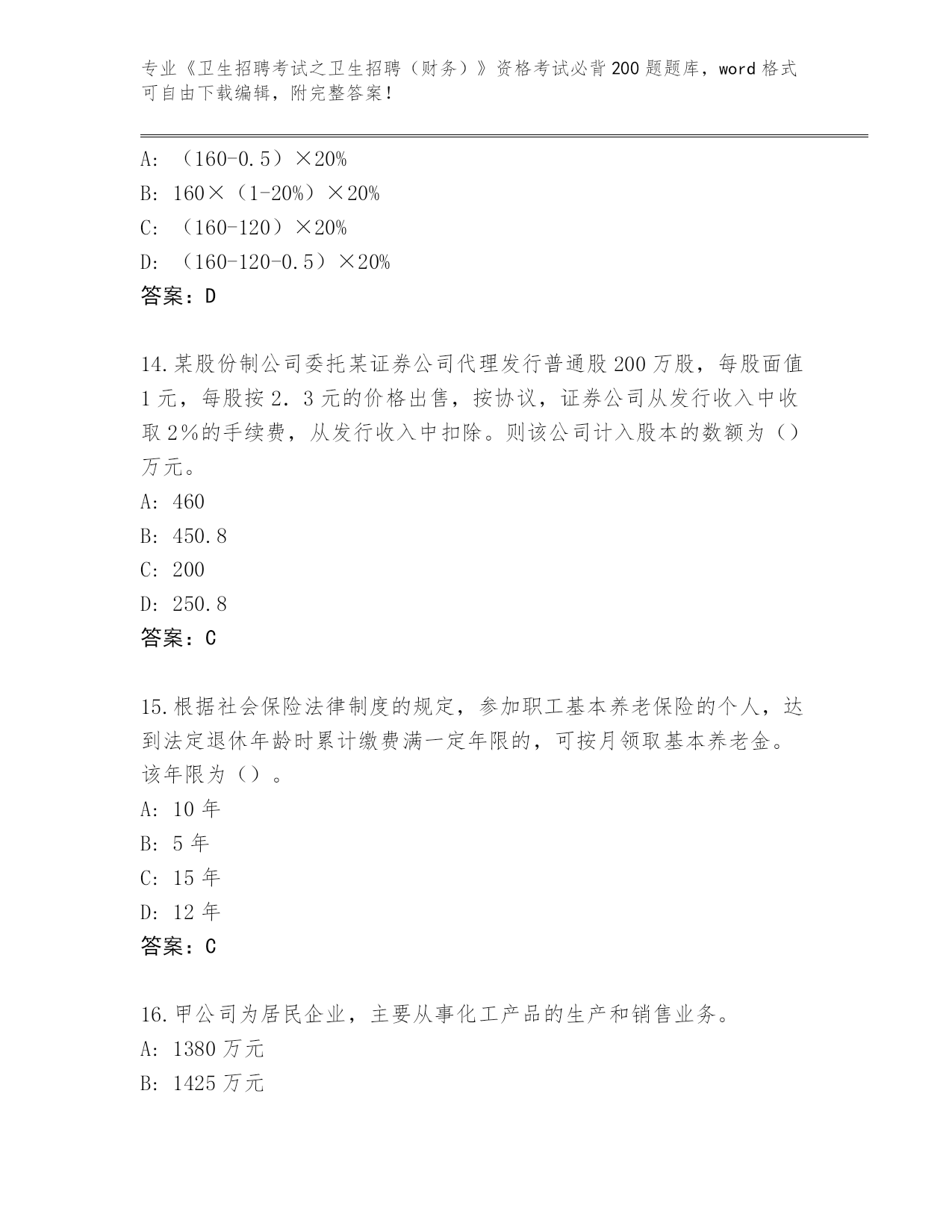 专业《卫生招聘考试之卫生招聘（财务）》资格考试必背200题题库，word格式可自由下载编辑，附完整答案！

A: （160-0.5）×20%
B: 160×（1-20%）×20%
C: （160-120）×20%
D: （160-120-0.5）×20%
答案：D

14.某股份制公司委托某证券公司代理发行普通股200万股，每股面值1元，每股按2.3元的价格出售，按协议，证券公司从发行收入中收取2%的手续费，从发行收入中扣除。则该公司计入股本的数额为（）万元。
A: 460
B: 450.8
C: 200
D: 250.8
答案：C

15.根据社会保险法律制度的规定，参加职工基本养老保险的个人，达到法定退休年龄时累计缴费满一定年限的，可按月领取基本养老金。该年限为（）。
A: 10年
B: 5年
C: 15年
D: 12年
答案：C

16.甲公司为居民企业，主要从事化工产品的生产和销售业务。
A: 1380万元
B: 1425万元